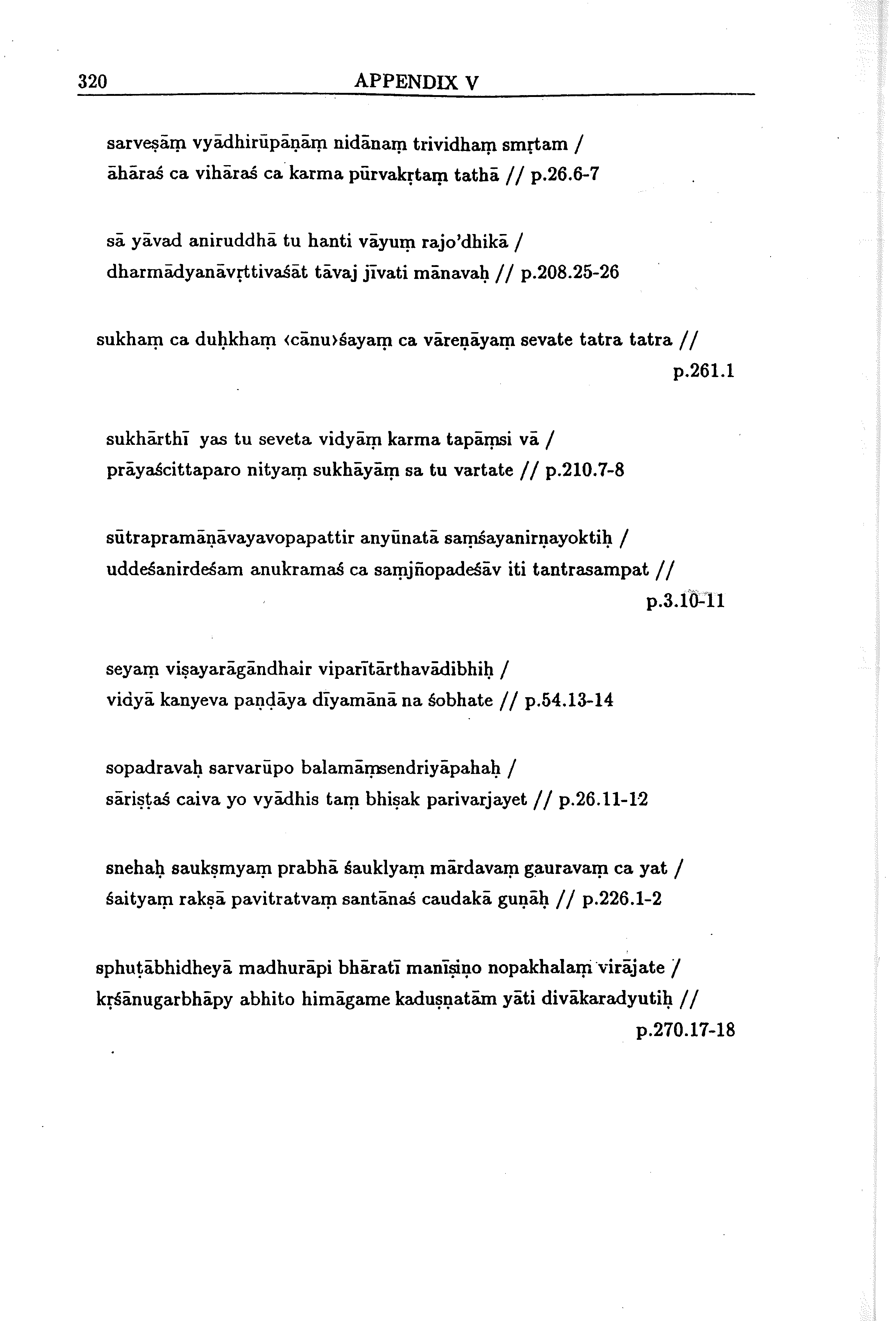 320 APPENDIX V

sarveṣāṃ vyādhirūpāṇāṃ nidānaṃ trividhaṃ smṛtam /
āhāraś ca vihāraś ca karma pūrvakṛtaṃ tathā // p.26.6-7

sā yāvad aniruddhā tu hanti vāyuṃ rajo'dhikā /
dharmādyanāvṛttivaśāt tāvaj jīvati mānavaḥ // p.208.25-26

sukhaṃ ca duḥkhaṃ ‹cānu›śayaṃ ca vāreṇāyaṃ sevate tatra tatra //
p.261.1

sukhārthī yas tu seveta vidyāṃ karma tapāṃsi vā /
prāyaścittaparo nityaṃ sukhāyāṃ sa tu vartate // p.210.7-8

sūtrapramāṇāvayavopapattir anyūnatā saṃśayanirṇayoktiḥ /
uddeśanirdeśam anukramaś ca saṃjñopadeśāv iti tantrasampat //
p.3.10-11

seyaṃ viṣayarāgāndhair viparītārthavādibhiḥ /
vidyā kanyeva paṇḍāya dīyamānā na śobhate // p.54.13-14

sopadravaḥ sarvarūpo balamāṃsendriyāpahaḥ /
sāriṣṭaś caiva yo vyādhis taṃ bhiṣak parivarjayet // p.26.11-12

snehaḥ saukṣmyaṃ prabhā śauklyaṃ mārdavaṃ gauravaṃ ca yat /
śaityaṃ rakṣā pavitratvaṃ santānaś caudakā guṇāḥ // p.226.1-2

sphuṭābhidheyā madhurāpi bhāratī manīṣiṇo nopakhalaṃ virājate /
kṛśānugarbhāpy abhito himāgame kaduṣṇatām yāti divākaradyutiḥ //
p.270.17-18